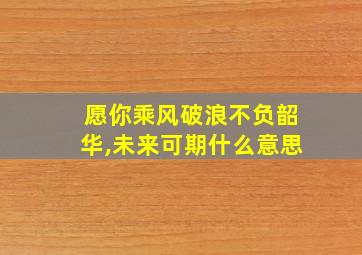 愿你乘风破浪不负韶华,未来可期什么意思